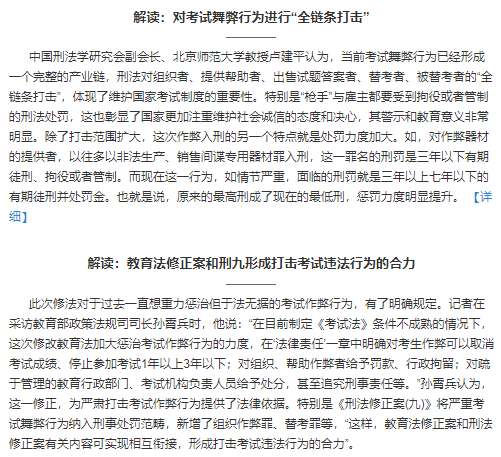 解读：对考试舞弊行为进行“全链条打击”

中国刑法学研究会副会长、北京师范大学教授卢建平认为，当前考试舞弊行为已经形成一个完整的产业链，刑法对组织者、提供帮助者、出售试题答案者、替考者、被替考者的“全链条打击”，体现了维护国家考试制度的重要性。特别是“枪手”与雇主都要受到拘役或者管制的刑法处罚，这也彰显了国家更加注重维护社会诚信的态度和决心，其警示和教育意义非常明显。除了打击范围扩大，这次作弊入刑的另一个特点就是处罚力度加大。如，对作弊器材的提供者，以往多以非法生产、销售间谍专用器材罪入刑，这一罪名的刑罚是三年以下有期徒刑、拘役或者管制。而现在这一行为，如情节严重，面临的刑罚就是三年以上七年以下的有期徒刑并处罚金。也就是说，原来的最高刑成了现在的最低刑，惩罚力度明显提升。【详细】

解读：教育法修正案和刑九形成打击考试违法行为的合力

此次修法对于过去一直想重力惩治但于法无据的考试作弊行为，有了明确规定。记者在采访教育部政策法规司司长孙霄兵时，他说：“在目前制定《考试法》条件不成熟的情况下，这次修改教育法加大惩治考试作弊行为的力度，在‘法律责任’一章中明确对考生作弊可以取消考试成绩、停止参加考试1年以上3年以下；对组织、帮助作弊者给予罚款、行政拘留；对疏于管理的教育行政部门、考试机构负责人员给予处分，甚至追究刑事责任等。”孙霄兵认为，这一修正，为严肃打击考试作弊行为提供了法律依据。特别是《刑法修正案(九)》将严重考试舞弊行为纳入刑事处罚范畴，新增了组织作弊罪、替考罪等，“这样，教育法修正案和刑法修正案有关内容可实现相互衔接，形成打击考试违法行为的合力”。